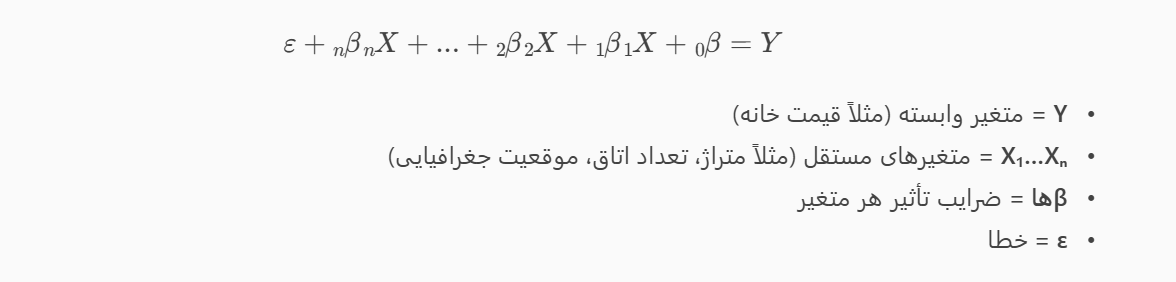 $\varepsilon + {}_n\beta_n X + ... + {}_2\beta_2 X + {}_1\beta_1 X + {}_0\beta = Y$

• Y = متغیر وابسته (مثلاً قیمت خانه)
• X₁...Xₙ = متغیرهای مستقل (مثلاً متراژ، تعداد اتاق، موقعیت جغرافیایی)
• βها = ضرایب تأثیر هر متغیر
• ε = خطا